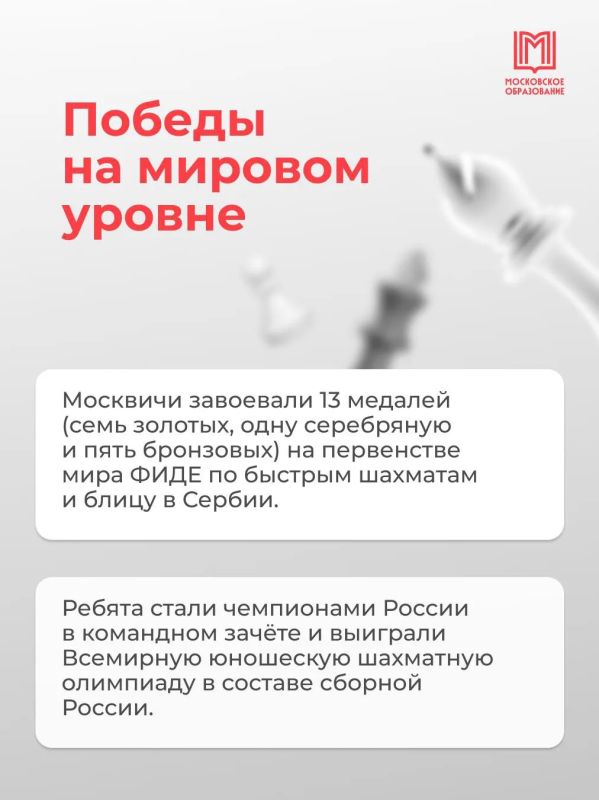 МОСКОВСКОЕ
ОБРАЗОВАНИЕ

Победы
на мировом
уровне

Москвичи завоевали 13 медалей (семь золотых, одну серебряную и пять бронзовых) на первенстве мира ФИДЕ по быстрым шахматам и блицу в Сербии.

Ребята стали чемпионами России в командном зачёте и выиграли Всемирную юношескую шахматную олимпиаду в составе сборной России.